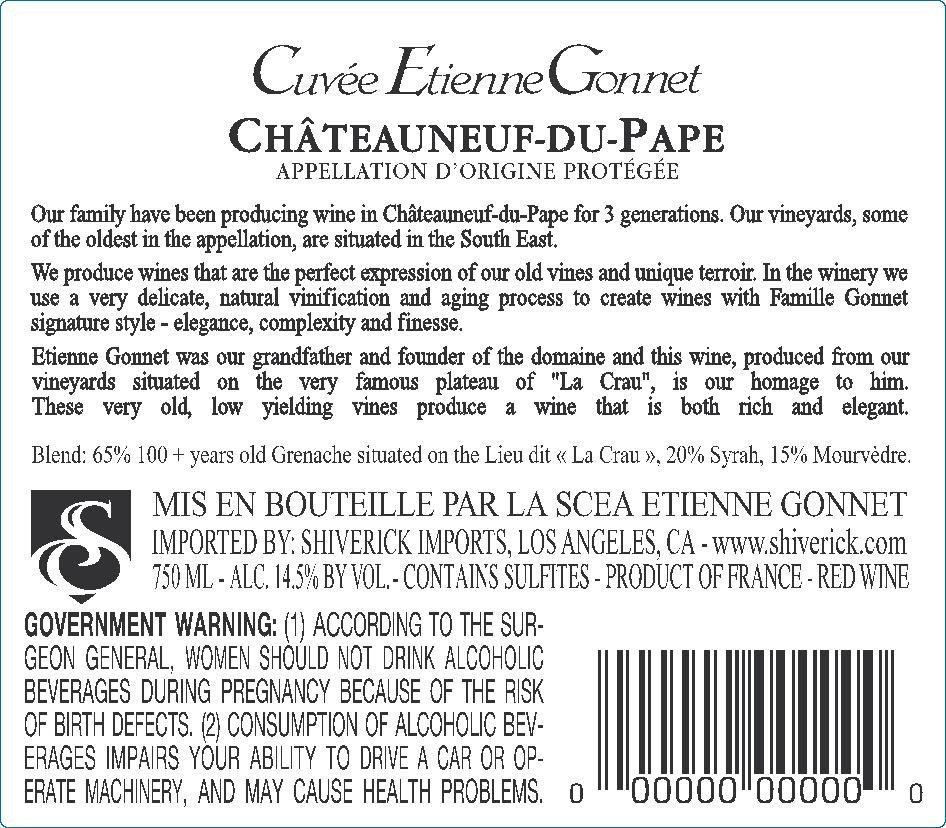 Cuvée Etienne Gonnet

CHÂTEAUNEUF-DU-PAPE
APPELLATION D'ORIGINE PROTÉGÉE

Our family have been producing wine in Châteauneuf-du-Pape for 3 generations. Our vineyards, some of the oldest in the appellation, are situated in the South East.

We produce wines that are the perfect expression of our old vines and unique terroir. In the winery we use a very delicate, natural vinification and aging process to create wines with Famille Gonnet signature style - elegance, complexity and finesse.

Etienne Gonnet was our grandfather and founder of the domaine and this wine, produced from our vineyards situated on the very famous plateau of "La Crau", is our homage to him. These very old, low yielding vines produce a wine that is both rich and elegant.

Blend: 65% 100 + years old Grenache situated on the Lieu dit « La Crau », 20% Syrah, 15% Mourvèdre.

MIS EN BOUTEILLE PAR LA SCEA ETIENNE GONNET
IMPORTED BY: SHIVERICK IMPORTS, LOS ANGELES, CA - www.shiverick.com
750 ML - ALC. 14.5% BY VOL. - CONTAINS SULFITES - PRODUCT OF FRANCE - RED WINE

GOVERNMENT WARNING: (1) ACCORDING TO THE SURGEON GENERAL, WOMEN SHOULD NOT DRINK ALCOHOLIC BEVERAGES DURING PREGNANCY BECAUSE OF THE RISK OF BIRTH DEFECTS. (2) CONSUMPTION OF ALCOHOLIC BEVERAGES IMPAIRS YOUR ABILITY TO DRIVE A CAR OR OPERATE MACHINERY, AND MAY CAUSE HEALTH PROBLEMS.

0 00000 00000 0